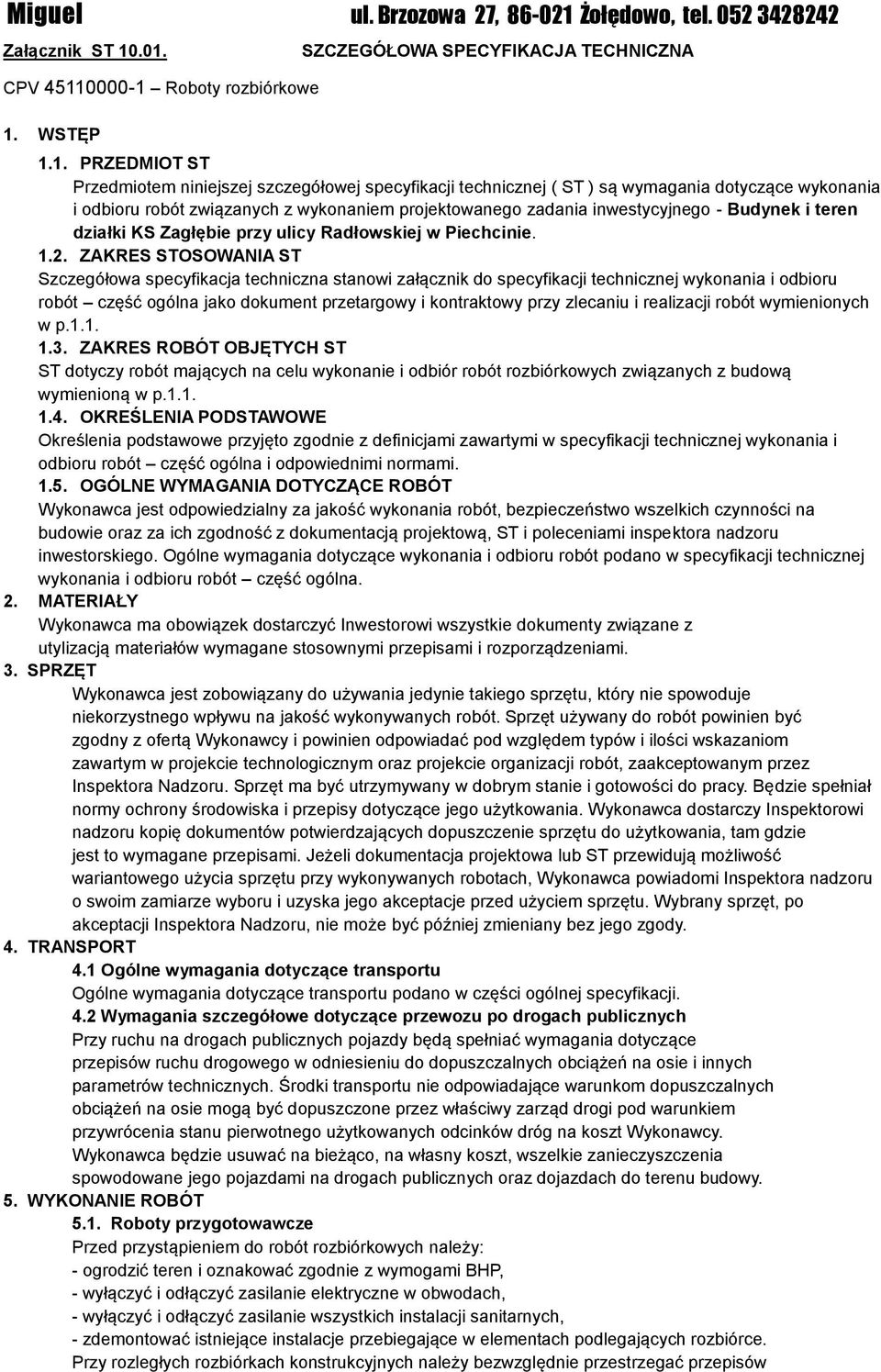 Miguel ul. Brzozowa 27, 86-021 Żołędowo, tel. 052 3428242

Załącznik ST 10.01. SZCZEGÓŁOWA SPECYFIKACJA TECHNICZNA

CPV 45110000-1 – Roboty rozbiórkowe

1. WSTĘP

1.1. PRZEDMIOT ST

Przedmiotem niniejszej szczegółowej specyfikacji technicznej ( ST ) są wymagania dotyczące wykonania i odbioru robót związanych z wykonaniem projektowanego zadania inwestycyjnego - Budynek i teren działki KS Zagłębie przy ulicy Radłowskiej w Piechcinie.

1.2. ZAKRES STOSOWANIA ST

Szczegółowa specyfikacja techniczna stanowi załącznik do specyfikacji technicznej wykonania i odbioru robót – część ogólna jako dokument przetargowy i kontraktowy przy zlecaniu i realizacji robót wymienionych w p.1.1.

1.3. ZAKRES ROBÓT OBJĘTYCH ST

ST dotyczy robót mających na celu wykonanie i odbiór robót rozbiórkowych związanych z budową wymienioną w p.1.1.

1.4. OKREŚLENIA PODSTAWOWE

Określenia podstawowe przyjęto zgodnie z definicjami zawartymi w specyfikacji technicznej wykonania i odbioru robót – część ogólna i odpowiednimi normami.

1.5. OGÓLNE WYMAGANIA DOTYCZĄCE ROBÓT

Wykonawca jest odpowiedzialny za jakość wykonania robót, bezpieczeństwo wszelkich czynności na budowie oraz za ich zgodność z dokumentacją projektową, ST i poleceniami inspektora nadzoru inwestorskiego. Ogólne wymagania dotyczące wykonania i odbioru robót podano w specyfikacji technicznej wykonania i odbioru robót – część ogólna.

2. MATERIAŁY

Wykonawca ma obowiązek dostarczyć Inwestorowi wszystkie dokumenty związane z utylizacją materiałów wymagane stosownymi przepisami i rozporządzeniami.

3. SPRZĘT

Wykonawca jest zobowiązany do używania jedynie takiego sprzętu, który nie spowoduje niekorzystnego wpływu na jakość wykonywanych robót. Sprzęt używany do robót powinien być zgodny z ofertą Wykonawcy i powinien odpowiadać pod względem typów i ilości wskazaniom zawartym w projekcie technologicznym oraz projekcie organizacji robót, zaakceptowanym przez Inspektora Nadzoru. Sprzęt ma być utrzymywany w dobrym stanie i gotowości do pracy. Będzie spełniał normy ochrony środowiska i przepisy dotyczące jego użytkowania. Wykonawca dostarczy Inspektorowi nadzoru kopię dokumentów potwierdzających dopuszczenie sprzętu do użytkowania, tam gdzie jest to wymagane przepisami. Jeżeli dokumentacja projektowa lub ST przewidują możliwość wariantowego użycia sprzętu przy wykonywanych robotach, Wykonawca powiadomi Inspektora nadzoru o swoim zamiarze wyboru i uzyska jego akceptacje przed użyciem sprzętu. Wybrany sprzęt, po akceptacji Inspektora Nadzoru, nie może być później zmieniany bez jego zgody.

4. TRANSPORT

4.1 Ogólne wymagania dotyczące transportu

Ogólne wymagania dotyczące transportu podano w części ogólnej specyfikacji.

4.2 Wymagania szczegółowe dotyczące przewozu po drogach publicznych

Przy ruchu na drogach publicznych pojazdy będą spełniać wymagania dotyczące przepisów ruchu drogowego w odniesieniu do dopuszczalnych obciążeń na osie i innych parametrów technicznych. Środki transportu nie odpowiadające warunkom dopuszczalnych obciążeń na osie mogą być dopuszczone przez właściwy zarząd drogi pod warunkiem przywrócenia stanu pierwotnego użytkowanych odcinków dróg na koszt Wykonawcy. Wykonawca będzie usuwać na bieżąco, na własny koszt, wszelkie zanieczyszczenia spowodowane jego pojazdami na drogach publicznych oraz dojazdach do terenu budowy.

5. WYKONANIE ROBÓT

5.1. Roboty przygotowawcze

Przed przystąpieniem do robót rozbiórkowych należy:
- ogrodzić teren i oznakować zgodnie z wymogami BHP,
- wyłączyć i odłączyć zasilanie elektryczne w obwodach,
- wyłączyć i odłączyć zasilanie wszystkich instalacji sanitarnych,
- zdemontować istniejące instalacje przebiegające w elementach podlegających rozbiórce.
Przy rozległych rozbiórkach konstrukcyjnych należy bezwzględnie przestrzegać przepisów